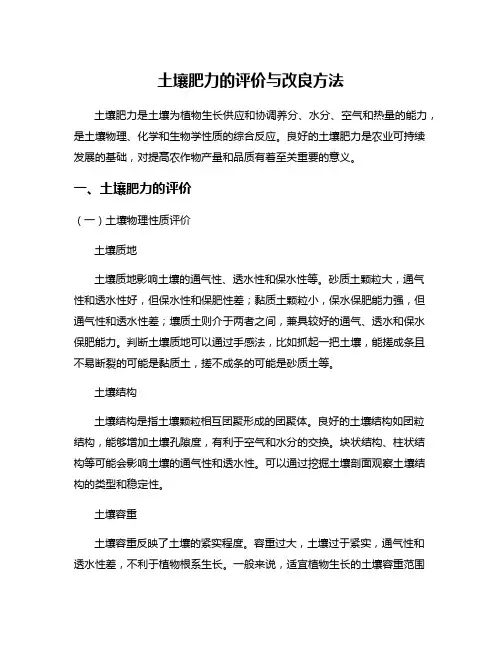 土壤肥力的评价与改良方法

土壤肥力是土壤为植物生长供应和协调养分、水分、空气和热量的能力，是土壤物理、化学和生物学性质的综合反应。良好的土壤肥力是农业可持续发展的基础，对提高农作物产量和品质有着至关重要的意义。

一、土壤肥力的评价

（一）土壤物理性质评价

土壤质地

土壤质地影响土壤的通气性、透水性和保水性等。砂质土颗粒大，通气性和透水性好，但保水性和保肥性差；黏质土颗粒小，保水保肥能力强，但通气性和透水性差；壤质土则介于两者之间，兼具较好的通气、透水和保水保肥能力。判断土壤质地可以通过手感法，比如抓起一把土壤，能搓成条且不易断裂的可能是黏质土，搓不成条的可能是砂质土等。

土壤结构

土壤结构是指土壤颗粒相互团聚形成的团聚体。良好的土壤结构如团粒结构，能够增加土壤孔隙度，有利于空气和水分的交换。块状结构、柱状结构等可能会影响土壤的通气性和透水性。可以通过挖掘土壤剖面观察土壤结构的类型和稳定性。

土壤容重

土壤容重反映了土壤的紧实程度。容重过大，土壤过于紧实，通气性和透水性差，不利于植物根系生长。一般来说，适宜植物生长的土壤容重范围